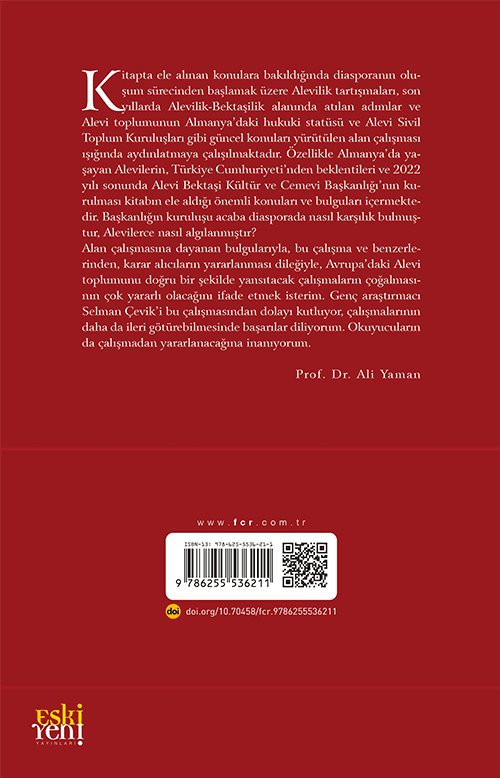 Kitapta ele alınan konulara bakıldığında diasporanın oluşum sürecinden başlamak üzere Alevilik tartışmaları, son yıllarda Alevilik-Bektaşilik alanında atılan adımlar ve Alevi toplumunun Almanya'daki hukuki statüsü ve Alevi Sivil Toplum Kuruluşları gibi güncel konuları yürütülen alan çalışması ışığında aydınlatmaya çalışılmaktadır. Özellikle Almanya'da yaşayan Alevilerin, Türkiye Cumhuriyeti'nden beklentileri ve 2022 yılı sonunda Alevi Bektaşi Kültür ve Cemevi Başkanlığı'nın kurulması kitabın ele aldığı önemli konuları ve bulguları içermektedir. Başkanlığın kuruluşu acaba diasporada nasıl karşılık bulmuştur, Alevilerce nasıl algılanmıştır?

Alan çalışmasına dayanan bulgularıyla, bu çalışma ve benzerlerinden, karar alıcıların yararlanması dileğiyle, Avrupa'daki Alevi toplumunu doğru bir şekilde yansıtacak çalışmaların çoğalmasının çok yararlı olacağını ifade etmek isterim. Genç araştırmacı Selman Çevik'i bu çalışmasından dolayı kutluyor, çalışmalarının daha da ileri götürebilmesinde başarılar diliyorum. Okuyucuların da çalışmadan yararlanacağına inanıyorum.

Prof. Dr. Ali Yaman

www.fcr.com.tr

ISBN-13: 978-625-5536-21-1

9 786255 536211

doi doi.org/10.70458/fcr.9786255536211

eski yeni YAYINLARI